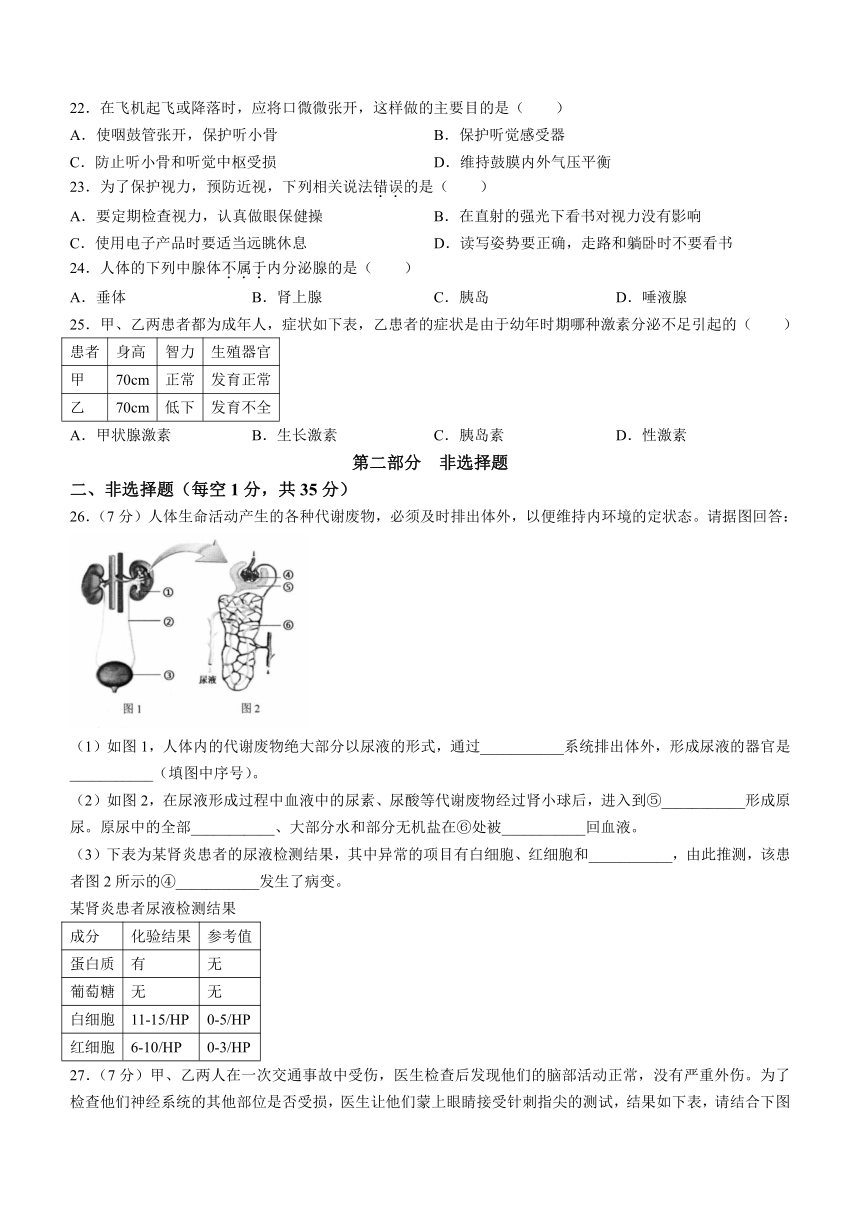 22．在飞机起飞或降落时，应将口微微张开，这样做的主要目的是（　　）

A．使咽鼓管张开，保护听小骨　　B．保护听觉感受器

C．防止听小骨和听觉中枢受损　　D．维持鼓膜内外气压平衡

23．为了保护视力，预防近视，下列相关说法错误的是（　　）

A．要定期检查视力，认真做眼保健操　　B．在直射的强光下看书对视力没有影响

C．使用电子产品时要适当远眺休息　　D．读写姿势要正确，走路和躺卧时不要看书

24．人体的下列中腺体不属于内分泌腺的是（　　）

A．垂体　　B．肾上腺　　C．胰岛　　D．唾液腺

25．甲、乙两患者都为成年人，症状如下表，乙患者的症状是由于幼年时期哪种激素分泌不足引起的（　　）

| 患者 | 身高 | 智力 | 生殖器官 |
|---|---|---|---|
| 甲 | 70cm | 正常 | 发育正常 |
| 乙 | 70cm | 低下 | 发育不全 |

A．甲状腺激素　　B．生长激素　　C．胰岛素　　D．性激素

第二部分　非选择题

二、非选择题（每空1分，共35分）

26．（7分）人体生命活动产生的各种代谢废物，必须及时排出体外，以便维持内环境的定状态。请据图回答：

①
②
③
④
⑤
⑥
尿液
图1
图2

（1）如图1，人体内的代谢废物绝大部分以尿液的形式，通过___________系统排出体外，形成尿液的器官是___________（填图中序号）。

（2）如图2，在尿液形成过程中血液中的尿素、尿酸等代谢废物经过肾小球后，进入到⑤___________形成原尿。原尿中的全部___________、大部分水和部分无机盐在⑥处被___________回血液。

（3）下表为某肾炎患者的尿液检测结果，其中异常的项目有白细胞、红细胞和___________，由此推测，该患者图2所示的④___________发生了病变。

某肾炎患者尿液检测结果

| 成分 | 化验结果 | 参考值 |
|---|---|---|
| 蛋白质 | 有 | 无 |
| 葡萄糖 | 无 | 无 |
| 白细胞 | 11-15/HP | 0-5/HP |
| 红细胞 | 6-10/HP | 0-3/HP |

27．（7分）甲、乙两人在一次交通事故中受伤，医生检查后发现他们的脑部活动正常，没有严重外伤。为了检查他们神经系统的其他部位是否受损，医生让他们蒙上眼睛接受针刺指尖的测试，结果如下表，请结合下图